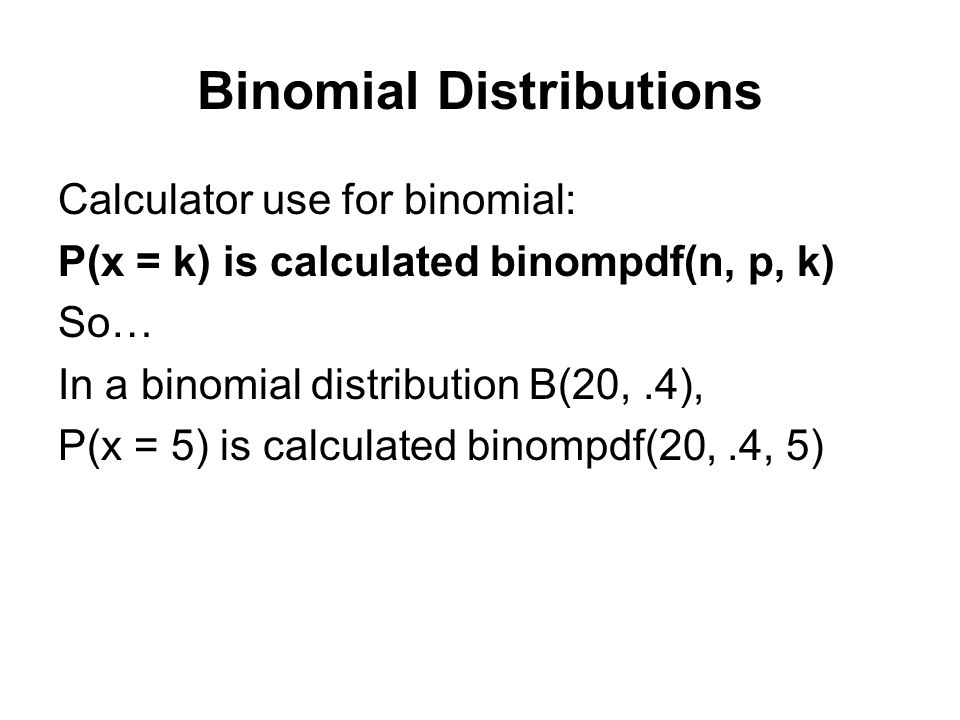 Binomial Distributions

Calculator use for binomial:
P(x = k) is calculated binompdf(n, p, k)
So…
In a binomial distribution B(20, .4),
P(x = 5) is calculated binompdf(20, .4, 5)